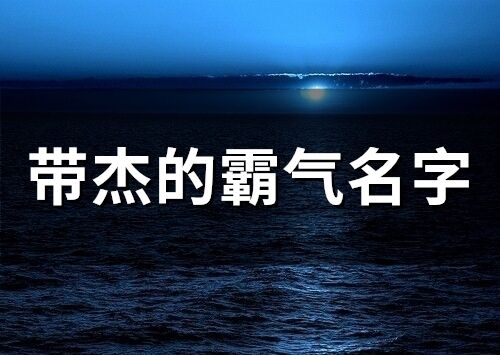 带杰的霸气名字